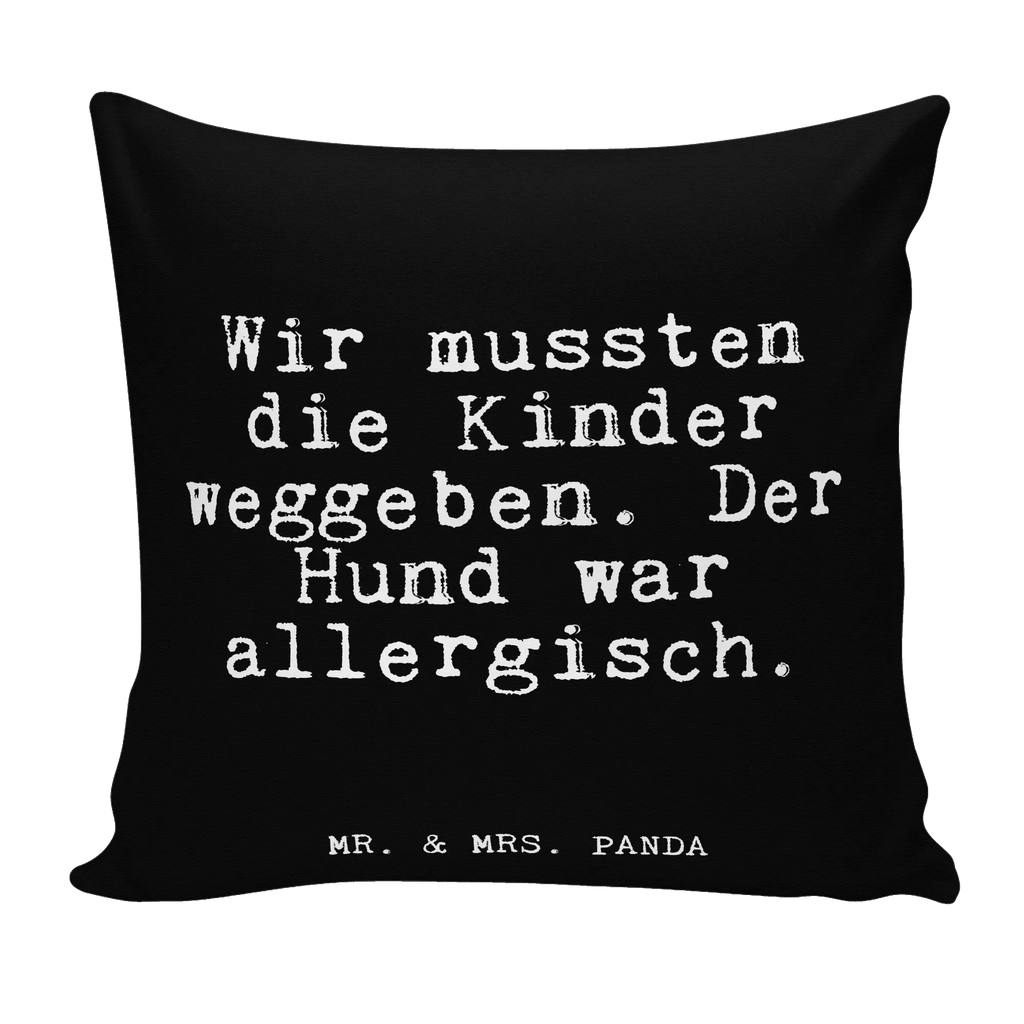 Wir mussten die Kinder weggeben. Der Hund war allergisch.

MR. & MRS. PANDA